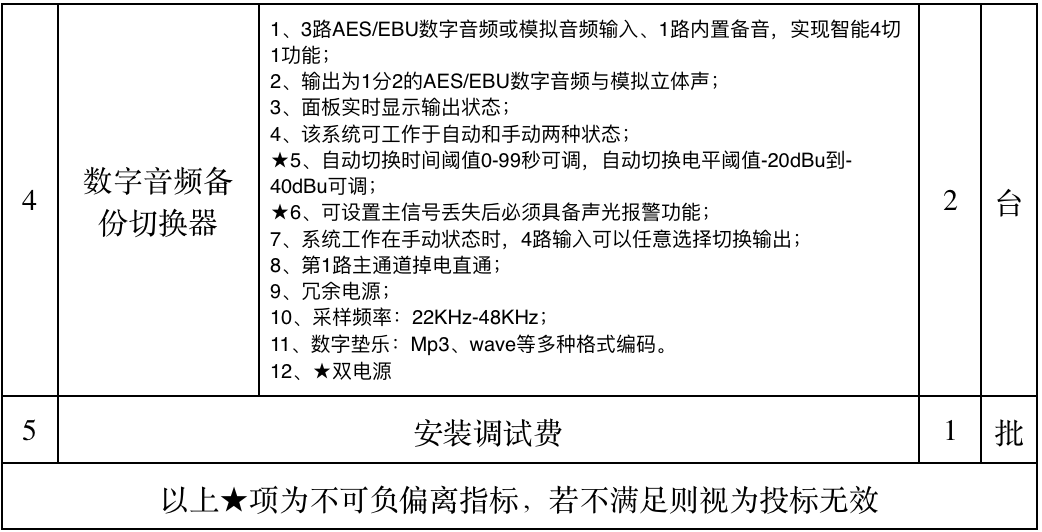 | 4 | 数字音频备份切换器 | 1、3路AES/EBU数字音频或模拟音频输入、1路内置备音，实现智能4切1功能；<br>2、输出为1分2的AES/EBU数字音频与模拟立体声；<br>3、面板实时显示输出状态；<br>4、该系统可工作于自动和手动两种状态；<br>★5、自动切换时间阈值0-99秒可调，自动切换电平阈值-20dBu到-40dBu可调；<br>★6、可设置主信号丢失后必须具备声光报警功能；<br>7、系统工作在手动状态时，4路输入可以任意选择切换输出；<br>8、第1路主通道掉电直通；<br>9、冗余电源；<br>10、采样频率：22KHz-48KHz；<br>11、数字垫乐：Mp3、wave等多种格式编码。<br>12、★双电源 | 2 | 台 |
|---|---|---|---|---|
| 5 | 安装调试费 | | 1 | 批 |
| 以上★项为不可负偏离指标，若不满足则视为投标无效 | | | | |